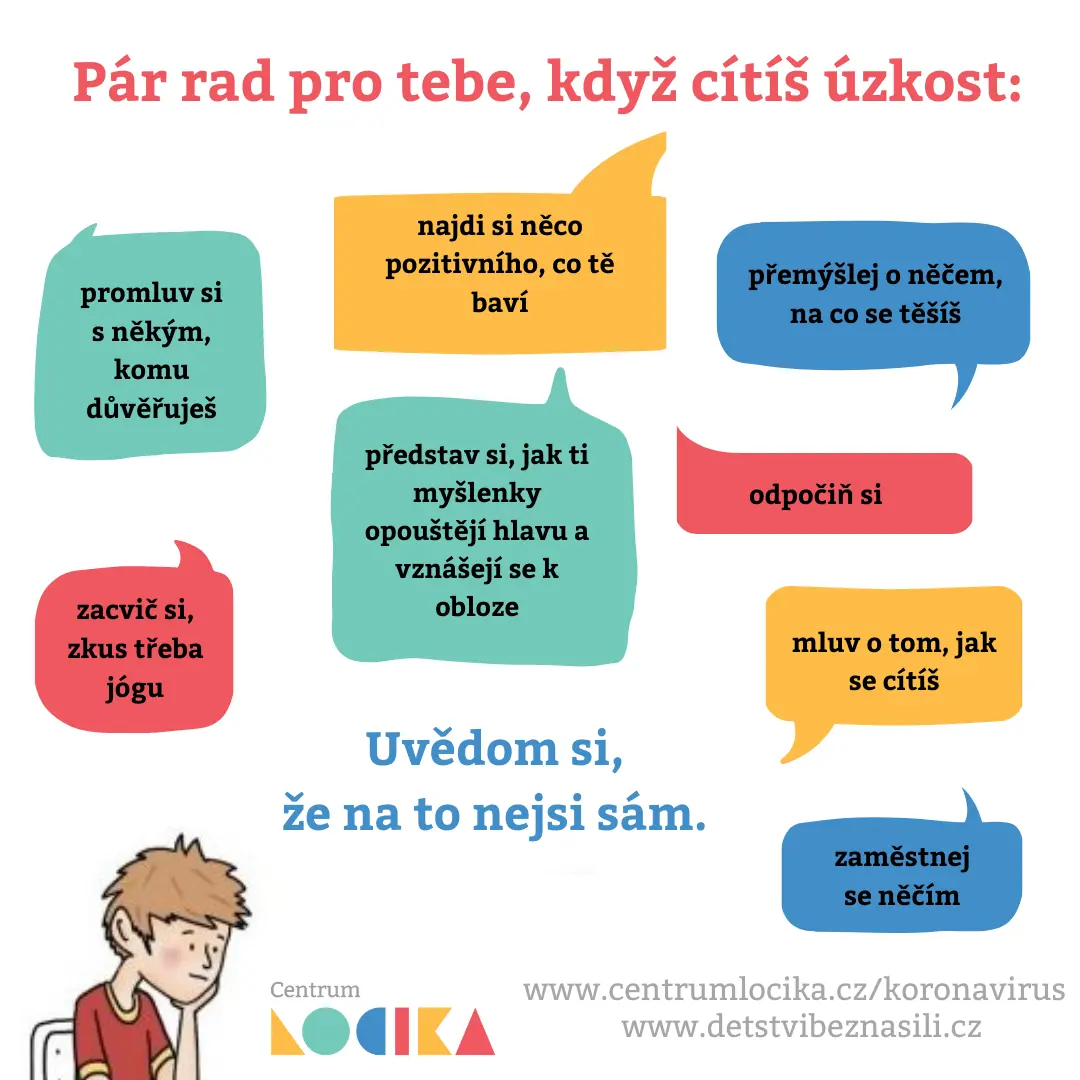 Pár rad pro tebe, když cítíš úzkost:

promluv si s někým, komu důvěřuješ

najdi si něco pozitivního, co tě baví

přemýšlej o něčem, na co se těšíš

představ si, jak ti myšlenky opouštějí hlavu a vznášejí se k obloze

odpočiň si

zacvič si, zkus třeba jógu

mluv o tom, jak se cítíš

Uvědom si, že na to nejsi sám.

zaměstnej se něčím

Centrum LOCIKA

www.centrumlocika.cz/koronavirus
www.detstvibeznasili.cz